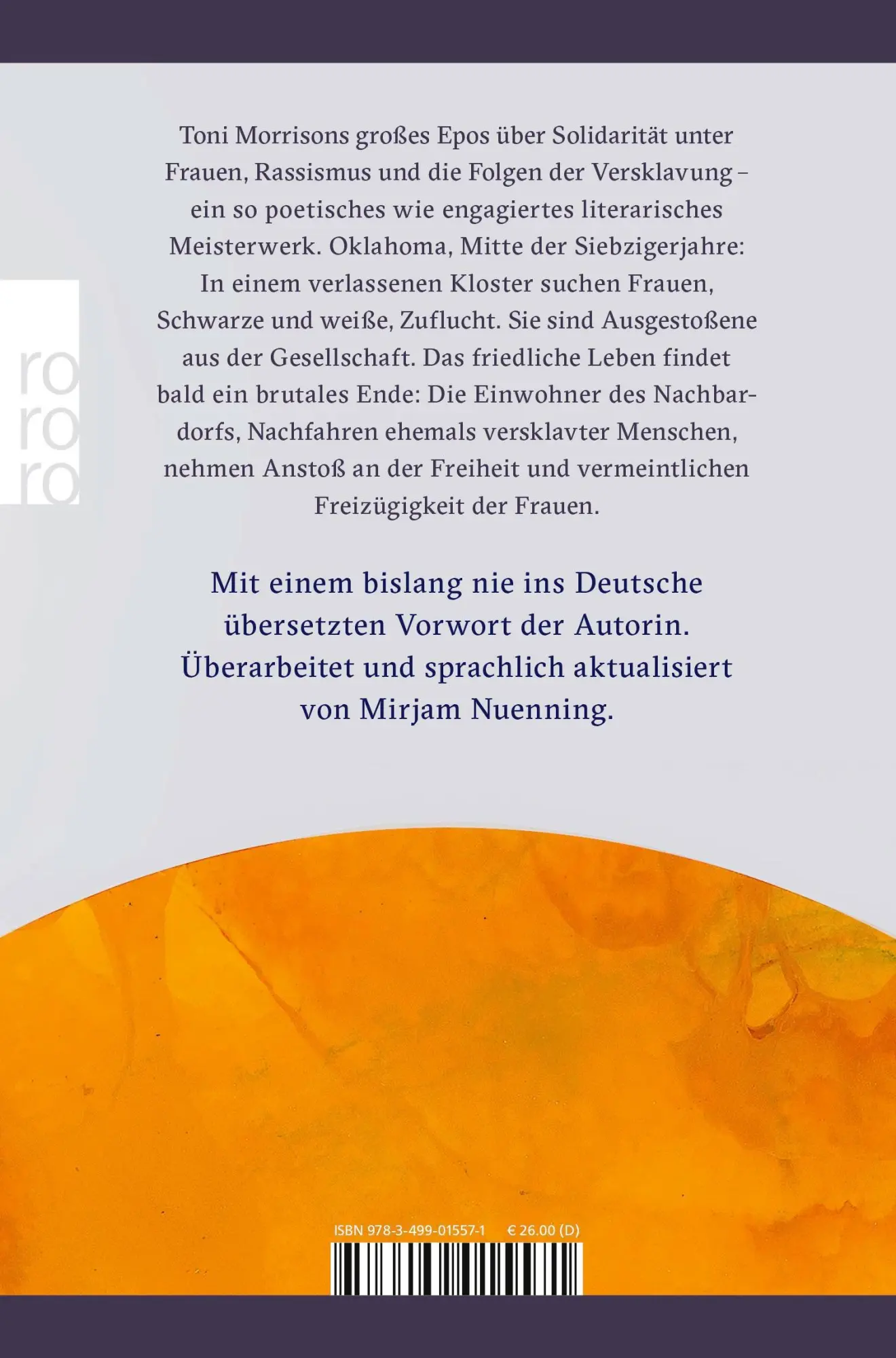 ro
ro
ro

Toni Morrisons großes Epos über Solidarität unter Frauen, Rassismus und die Folgen der Versklavung – ein so poetisches wie engagiertes literarisches Meisterwerk. Oklahoma, Mitte der Siebzigerjahre: In einem verlassenen Kloster suchen Frauen, Schwarze und weiße, Zuflucht. Sie sind Ausgestoßene aus der Gesellschaft. Das friedliche Leben findet bald ein brutales Ende: Die Einwohner des Nachbardorfs, Nachfahren ehemals versklavter Menschen, nehmen Anstoß an der Freiheit und vermeintlichen Freizügigkeit der Frauen.

Mit einem bislang nie ins Deutsche übersetzten Vorwort der Autorin. Überarbeitet und sprachlich aktualisiert von Mirjam Nuenning.

ISBN 978-3-499-01557-1 € 26.00 (D)